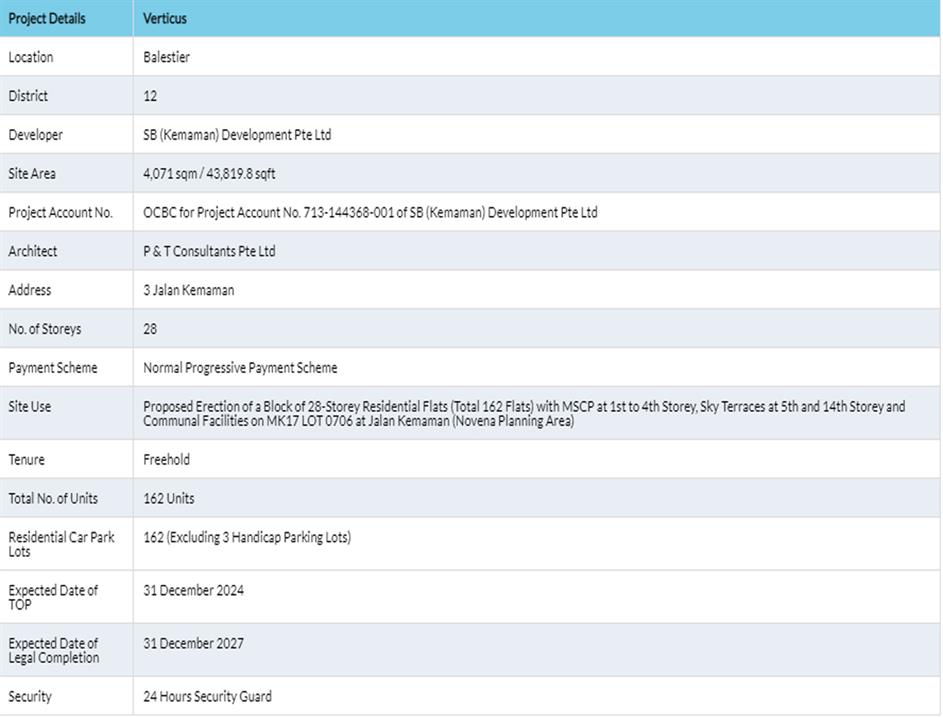 | Project Details | Verticus |
|---|---|
| Location | Balestier |
| District | 12 |
| Developer | SB (Kemaman) Development Pte Ltd |
| Site Area | 4,071 sqm / 43,819.8 sqft |
| Project Account No. | OCBC for Project Account No. 713-144368-001 of SB (Kemaman) Development Pte Ltd |
| Architect | P & T Consultants Pte Ltd |
| Address | 3 Jalan Kemaman |
| No. of Storeys | 28 |
| Payment Scheme | Normal Progressive Payment Scheme |
| Site Use | Proposed Erection of a Block of 28-Storey Residential Flats (Total 162 Flats) with MSCP at 1st to 4th Storey, Sky Terraces at 5th and 14th Storey and Communal Facilities on MK17 LOT 0706 at Jalan Kemaman (Novena Planning Area) |
| Tenure | Freehold |
| Total No. of Units | 162 Units |
| Residential Car Park Lots | 162 (Excluding 3 Handicap Parking Lots) |
| Expected Date of TOP | 31 December 2024 |
| Expected Date of Legal Completion | 31 December 2027 |
| Security | 24 Hours Security Guard |